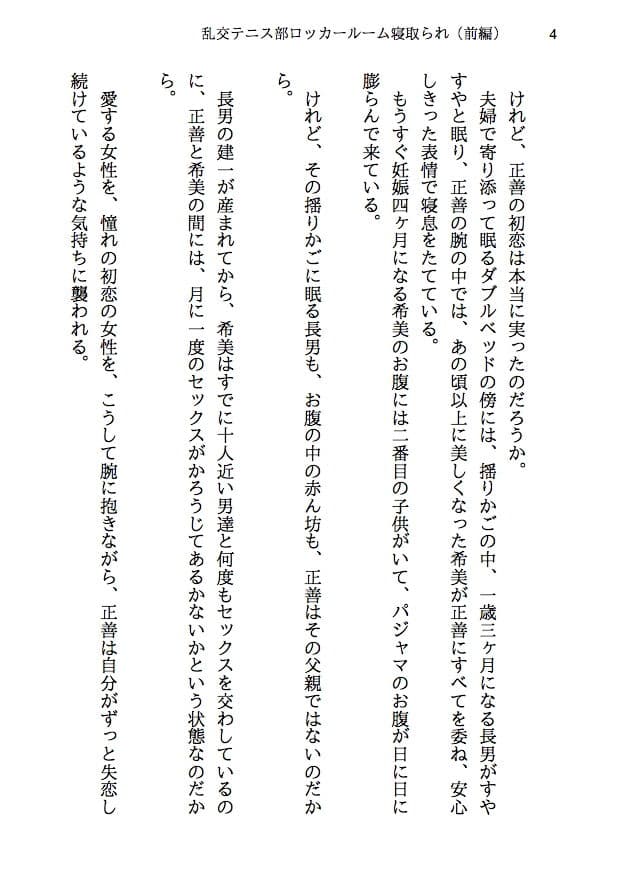 乱交テニス部ロッカールーム寝取られ（前編）　4

けれど、正善の初恋は本当に実ったのだろうか。
夫婦で寄り添って眠るダブルベッドの傍には、揺りかごの中、一歳三ヶ月になる長男がすやすやと眠り、正善の腕の中では、あの頃以上に美しくなった希美が正善にすべてを委ね、安心しきった表情で寝息をたてている。
もうすぐ妊娠四ヶ月になる希美のお腹には二番目の子供がいて、パジャマのお腹が日に日に膨らんで来ている。
けれど、その揺りかごに眠る長男も、お腹の中の赤ん坊も、正善はその父親ではないのだから。
長男の建一が産まれてから、希美はすでに十人近い男達と何度もセックスを交わしているのに、正善と希美の間には、月に一度のセックスがかろうじてあるかないかという状態なのだから。
愛する女性を、憧れの初恋の女性を、こうして腕に抱きながら、正善は自分がずっと失恋し続けているような気持ちに襲われる。